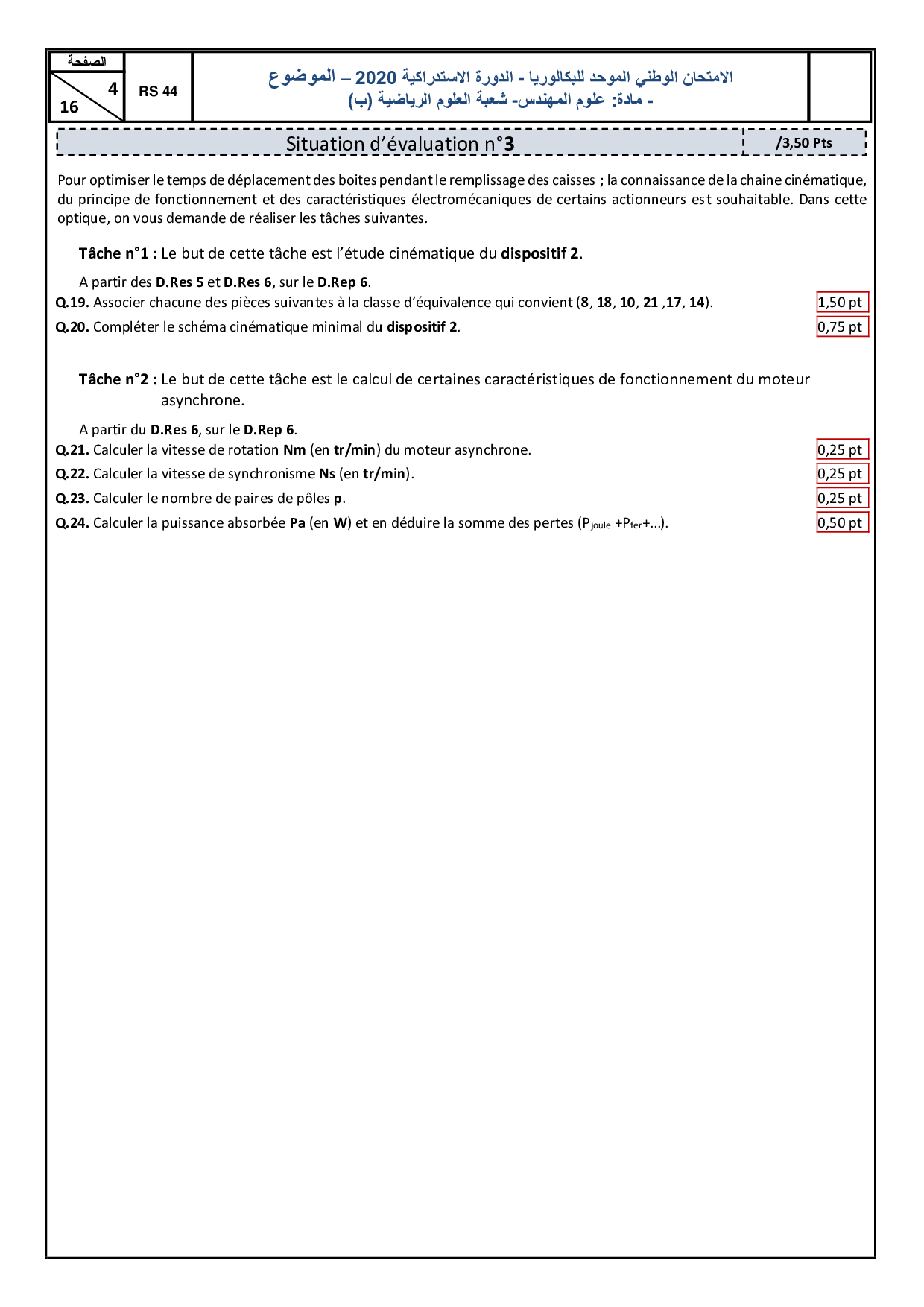 الصفحة
4
16

RS 44

الامتحان الوطني الموحد للبكالوريا - الدورة الاستدراكية 2020 – الموضوع
- مادة: علوم المهندس- شعبة العلوم الرياضية (ب)

Situation d'évaluation n°3 /3,50 Pts

Pour optimiser le temps de déplacement des boites pendant le remplissage des caisses ; la connaissance de la chaine cinématique, du principe de fonctionnement et des caractéristiques électromécaniques de certains actionneurs est souhaitable. Dans cette optique, on vous demande de réaliser les tâches suivantes.

Tâche n°1 : Le but de cette tâche est l'étude cinématique du dispositif 2.

A partir des D.Res 5 et D.Res 6, sur le D.Rep 6.

Q.19. Associer chacune des pièces suivantes à la classe d'équivalence qui convient (8, 18, 10, 21 ,17, 14). 1,50 pt

Q.20. Compléter le schéma cinématique minimal du dispositif 2. 0,75 pt

Tâche n°2 : Le but de cette tâche est le calcul de certaines caractéristiques de fonctionnement du moteur asynchrone.

A partir du D.Res 6, sur le D.Rep 6.

Q.21. Calculer la vitesse de rotation Nm (en tr/min) du moteur asynchrone. 0,25 pt

Q.22. Calculer la vitesse de synchronisme Ns (en tr/min). 0,25 pt

Q.23. Calculer le nombre de paires de pôles p. 0,25 pt

Q.24. Calculer la puissance absorbée Pa (en W) et en déduire la somme des pertes ($P_{joule}$ +$P_{fer}$+…). 0,50 pt